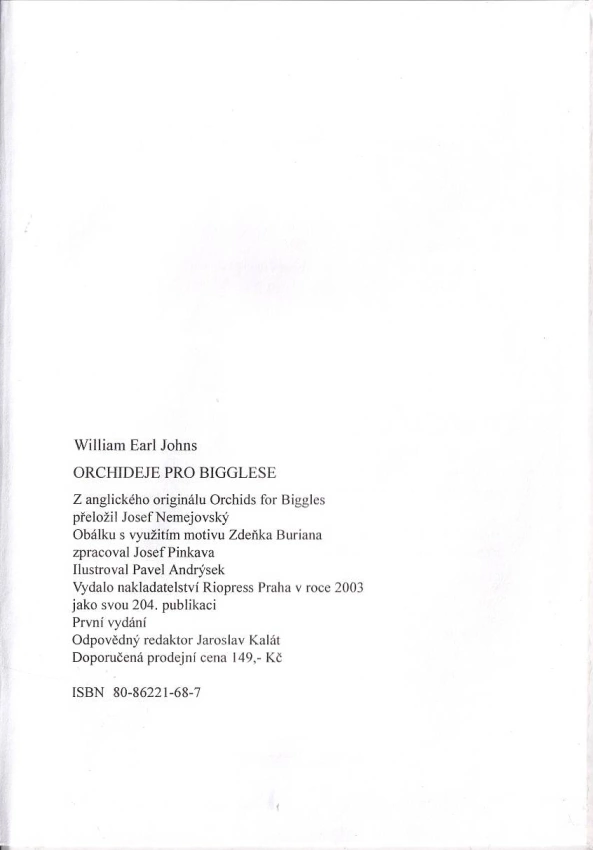 William Earl Johns

ORCHIDEJE PRO BIGGLESE

Z anglického originálu Orchids for Biggles
přeložil Josef Nemejovský
Obálku s využitím motivu Zdeňka Buriana
zpracoval Josef Pinkava
Ilustroval Pavel Andrýsek
Vydalo nakladatelství Riopress Praha v roce 2003
jako svou 204. publikaci
První vydání
Odpovědný redaktor Jaroslav Kalát
Doporučená prodejní cena 149,- Kč

ISBN 80-86221-68-7